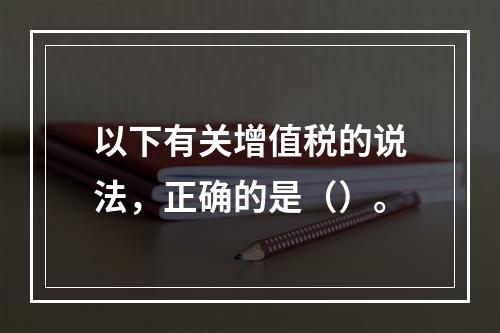 以下有关增值税的说法，正确的是（）。